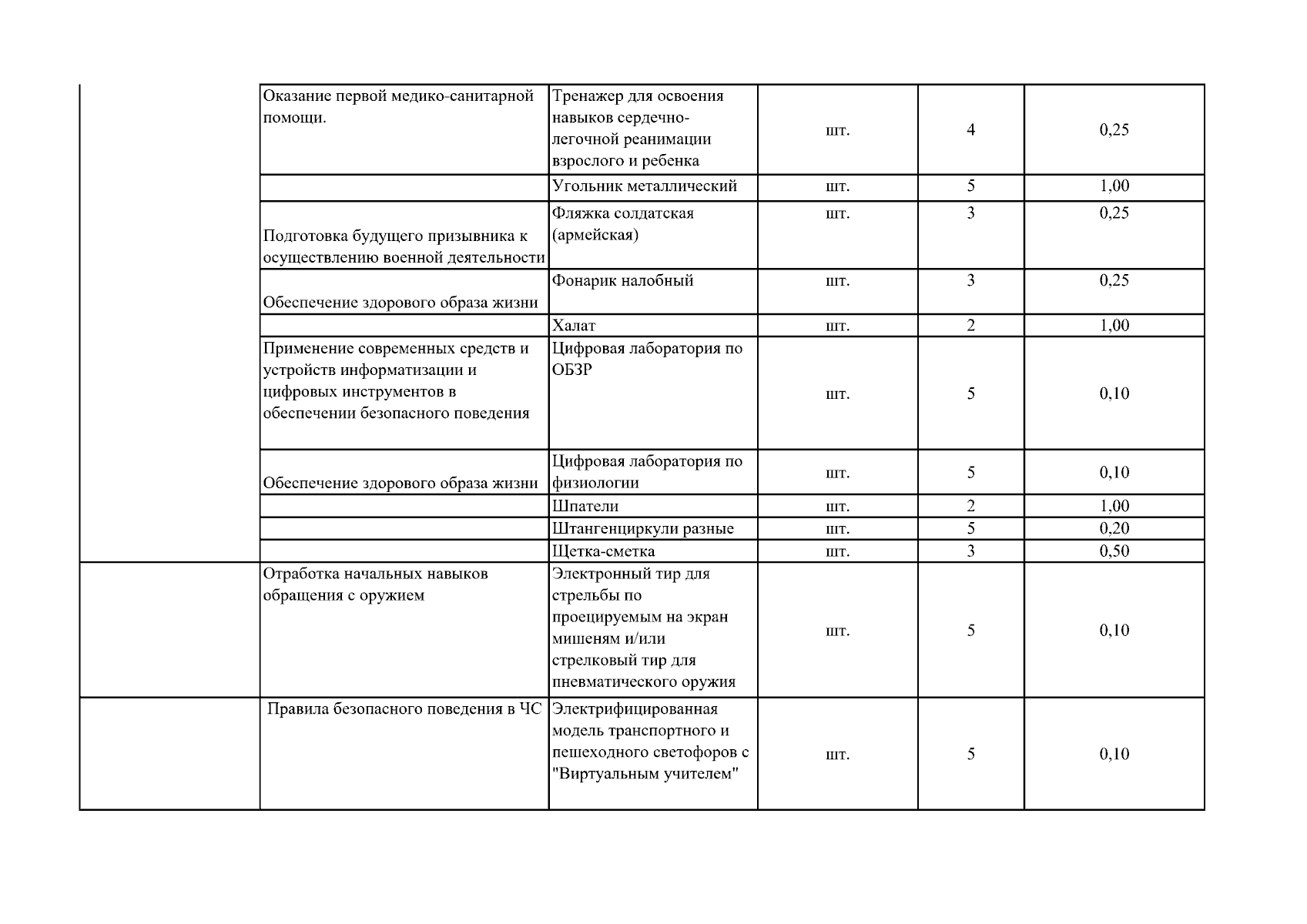 |  |  |  |  |  |  |
|---|---|---|---|---|---|
|  | Оказание первой медико-санитарной помощи. | Тренажер для освоения навыков сердечно-легочной реанимации взрослого и ребенка | шт. | 4 | 0,25 |
|  |  | Угольник металлический | шт. | 5 | 1,00 |
|  | Подготовка будущего призывника к осуществлению военной деятельности | Фляжка солдатская (армейская) | шт. | 3 | 0,25 |
|  | Обеспечение здорового образа жизни | Фонарик налобный | шт. | 3 | 0,25 |
|  |  | Халат | шт. | 2 | 1,00 |
|  | Применение современных средств и устройств информатизации и цифровых инструментов в обеспечении безопасного поведения | Цифровая лаборатория по ОБЗР | шт. | 5 | 0,10 |
|  | Обеспечение здорового образа жизни | Цифровая лаборатория по физиологии | шт. | 5 | 0,10 |
|  |  | Шпатели | шт. | 2 | 1,00 |
|  |  | Штангенциркули разные | шт. | 5 | 0,20 |
|  |  | Щетка-сметка | шт. | 3 | 0,50 |
|  | Отработка начальных навыков обращения с оружием | Электронный тир для стрельбы по проецируемым на экран мишеням и/или стрелковый тир для пневматического оружия | шт. | 5 | 0,10 |
|  | Правила безопасного поведения в ЧС | Электрифицированная модель транспортного и пешеходного светофоров с "Виртуальным учителем" | шт. | 5 | 0,10 |